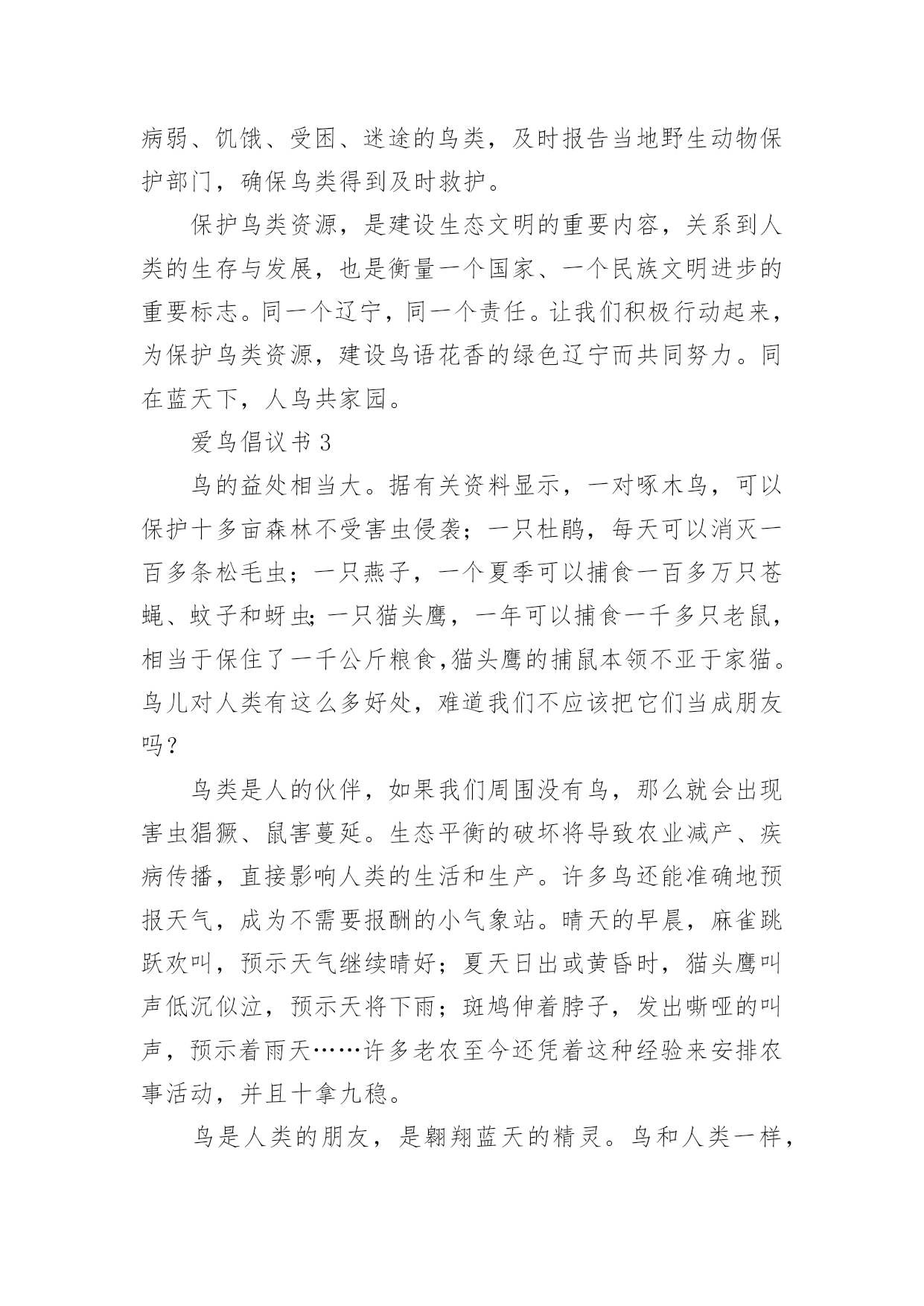 病弱、饥饿、受困、迷途的鸟类，及时报告当地野生动物保护部门，确保鸟类得到及时救护。

保护鸟类资源，是建设生态文明的重要内容，关系到人类的生存与发展，也是衡量一个国家、一个民族文明进步的重要标志。同一个辽宁，同一个责任。让我们积极行动起来，为保护鸟类资源，建设鸟语花香的绿色辽宁而共同努力。同在蓝天下，人鸟共家园。

爱鸟倡议书 3

鸟的益处相当大。据有关资料显示，一对啄木鸟，可以保护十多亩森林不受害虫侵袭；一只杜鹃，每天可以消灭一百多条松毛虫；一只燕子，一个夏季可以捕食一百多万只苍蝇、蚊子和蚜虫;一只猫头鹰，一年可以捕食一千多只老鼠，相当于保住了一千公斤粮食,猫头鹰的捕鼠本领不亚于家猫。鸟儿对人类有这么多好处，难道我们不应该把它们当成朋友吗？

鸟类是人的伙伴，如果我们周围没有鸟，那么就会出现害虫猖獗、鼠害蔓延。生态平衡的破坏将导致农业减产、疾病传播，直接影响人类的生活和生产。许多鸟还能准确地预报天气，成为不需要报酬的小气象站。晴天的早晨，麻雀跳跃欢叫，预示天气继续晴好；夏天日出或黄昏时，猫头鹰叫声低沉似泣，预示天将下雨；斑鸠伸着脖子，发出嘶哑的叫声，预示着雨天……许多老农至今还凭着这种经验来安排农事活动，并且十拿九稳。

鸟是人类的朋友，是翱翔蓝天的精灵。鸟和人类一样，